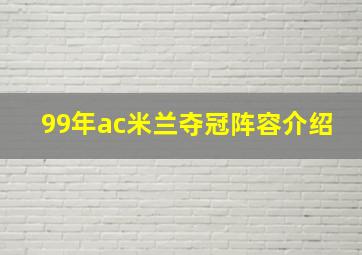 99年ac米兰夺冠阵容介绍